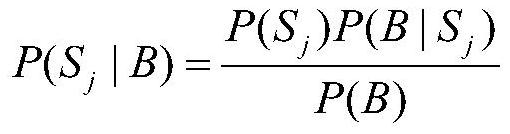 $P(S_j \mid B) = \frac{P(S_j)P(B \mid S_j)}{P(B)}$